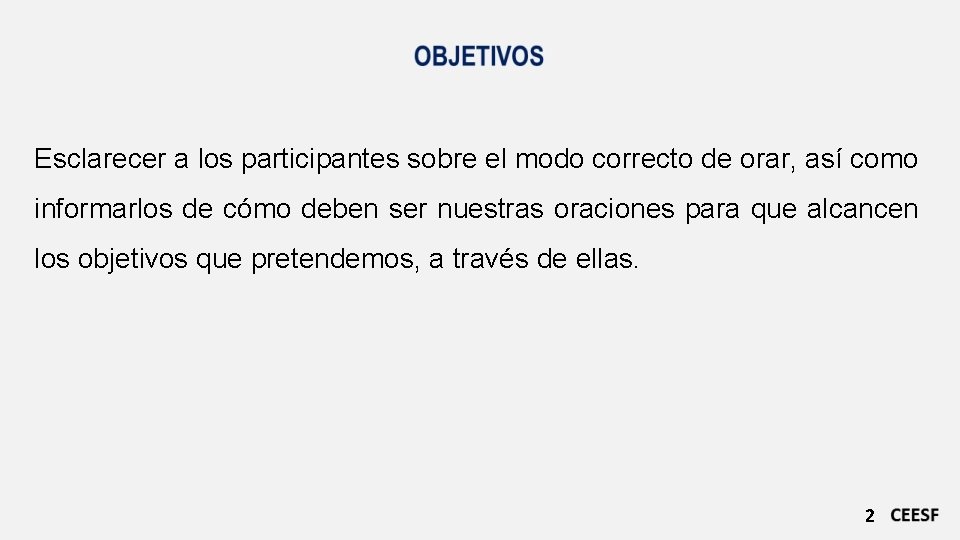 OBJETIVOS

Esclarecer a los participantes sobre el modo correcto de orar, así como informarlos de cómo deben ser nuestras oraciones para que alcancen los objetivos que pretendemos, a través de ellas.

2 CEESF